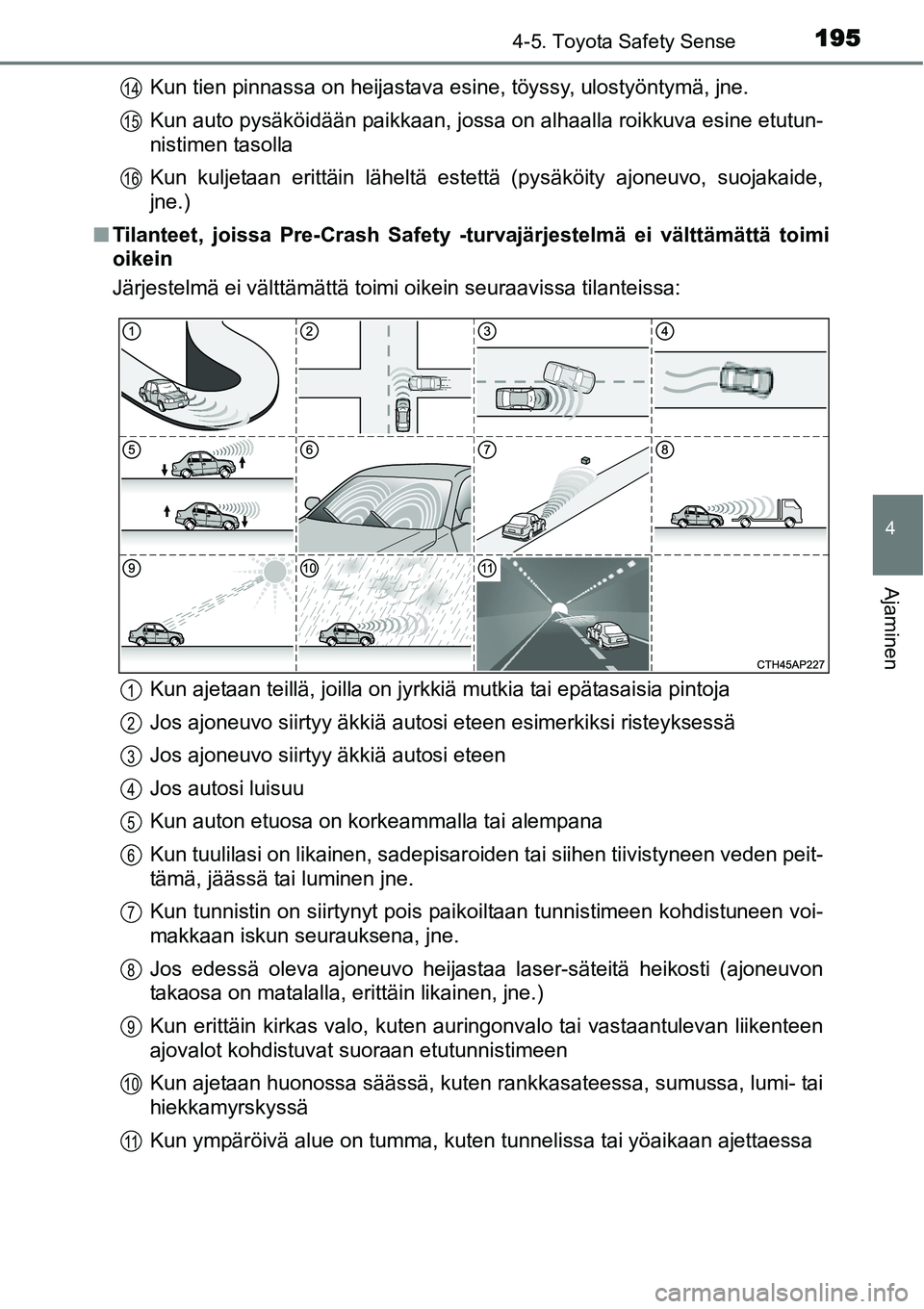 4-5. Toyota Safety Sense

195

14 Kun tien pinnassa on heijastava esine, töyssy, ulostyöntymä, jne.

15 Kun auto pysäköidään paikkaan, jossa on alhaalla roikkuva esine etutunnistimen tasolla

16 Kun kuljetaan erittäin läheltä estettä (pysäköity ajoneuvo, suojakaide, jne.)

■ Tilanteet, joissa Pre-Crash Safety -turvajärjestelmä ei välttämättä toimi oikein

Järjestelmä ei välttämättä toimi oikein seuraavissa tilanteissa:

1 2 3 4 5 6 7 8 9 10 11

CTH45AP227

1 Kun ajetaan teillä, joilla on jyrkkiä mutkia tai epätasaisia pintoja

2 Jos ajoneuvo siirtyy äkkiä autosi eteen esimerkiksi risteyksessä

3 Jos ajoneuvo siirtyy äkkiä autosi eteen

4 Jos autosi luisuu

5 Kun auton etuosa on korkeammalla tai alempana

6 Kun tuulilasi on likainen, sadepisaroiden tai siihen tiivistyneen veden peittämä, jäässä tai luminen jne.

7 Kun tunnistin on siirtynyt pois paikoiltaan tunnistimeen kohdistuneen voimakkaan iskun seurauksena, jne.

8 Jos edessä oleva ajoneuvo heijastaa laser-säteitä heikosti (ajoneuvon takaosa on matalalla, erittäin likainen, jne.)

9 Kun erittäin kirkas valo, kuten auringonvalo tai vastaantulevan liikenteen ajovalot kohdistuvat suoraan etutunnistimeen

10 Kun ajetaan huonossa säässä, kuten rankkasateessa, sumussa, lumi- tai hiekkamyrskyssä

11 Kun ympäröivä alue on tumma, kuten tunnelissa tai yöaikaan ajettaessa

4

Ajaminen

carmanualsonline.info